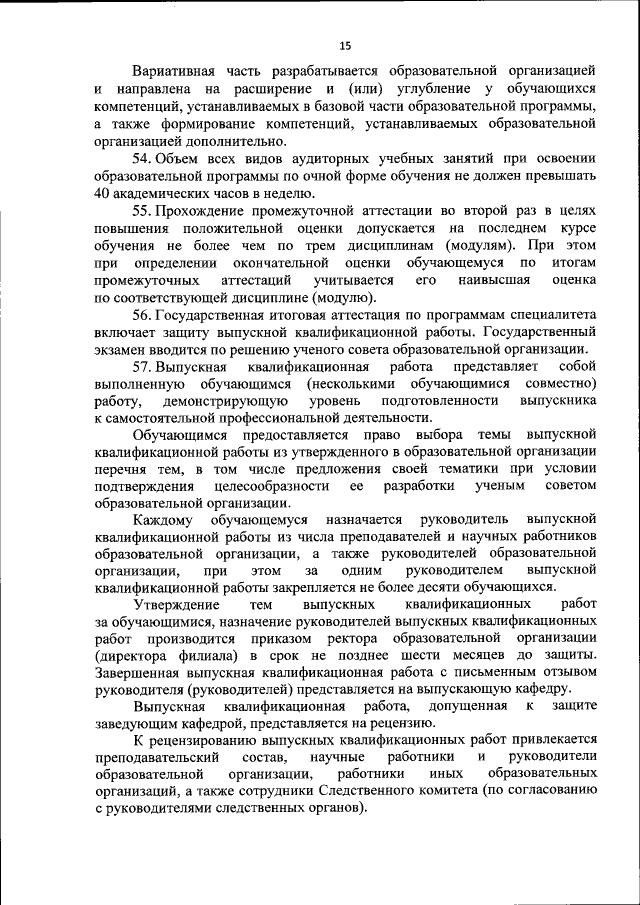 15

Вариативная часть разрабатывается образовательной организацией и направлена на расширение и (или) углубление у обучающихся компетенций, устанавливаемых в базовой части образовательной программы, а также формирование компетенций, устанавливаемых образовательной организацией дополнительно.

54. Объем всех видов аудиторных учебных занятий при освоении образовательной программы по очной форме обучения не должен превышать 40 академических часов в неделю.

55. Прохождение промежуточной аттестации во второй раз в целях повышения положительной оценки допускается на последнем курсе обучения не более чем по трем дисциплинам (модулям). При этом при определении окончательной оценки обучающемуся по итогам промежуточных аттестаций учитывается его наивысшая оценка по соответствующей дисциплине (модулю).

56. Государственная итоговая аттестация по программам специалитета включает защиту выпускной квалификационной работы. Государственный экзамен вводится по решению ученого совета образовательной организации.

57. Выпускная квалификационная работа представляет собой выполненную обучающимся (несколькими обучающимися совместно) работу, демонстрирующую уровень подготовленности выпускника к самостоятельной профессиональной деятельности.

Обучающимся предоставляется право выбора темы выпускной квалификационной работы из утвержденного в образовательной организации перечня тем, в том числе предложения своей тематики при условии подтверждения целесообразности ее разработки ученым советом образовательной организации.

Каждому обучающемуся назначается руководитель выпускной квалификационной работы из числа преподавателей и научных работников образовательной организации, а также руководителей образовательной организации, при этом за одним руководителем выпускной квалификационной работы закрепляется не более десяти обучающихся.

Утверждение тем выпускных квалификационных работ за обучающимися, назначение руководителей выпускных квалификационных работ производится приказом ректора образовательной организации (директора филиала) в срок не позднее шести месяцев до защиты. Завершенная выпускная квалификационная работа с письменным отзывом руководителя (руководителей) представляется на выпускающую кафедру.

Выпускная квалификационная работа, допущенная к защите заведующим кафедрой, представляется на рецензию.

К рецензированию выпускных квалификационных работ привлекается преподавательский состав, научные работники и руководители образовательной организации, работники иных образовательных организаций, а также сотрудники Следственного комитета (по согласованию с руководителями следственных органов).